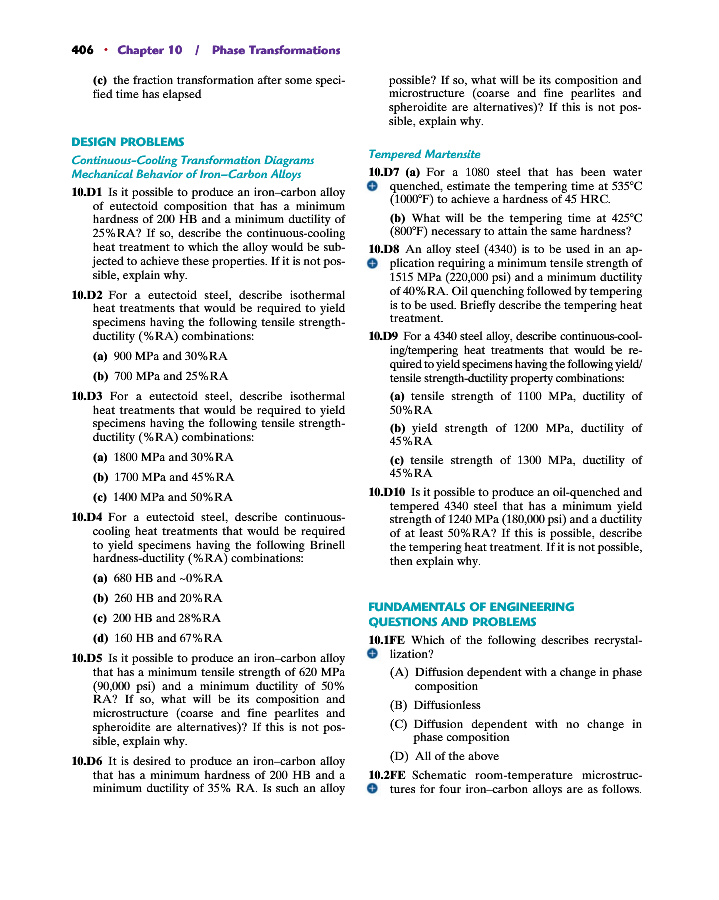 406 • Chapter 10 / Phase Transformations

(c) the fraction transformation after some specified time has elapsed

DESIGN PROBLEMS

Continuous-Cooling Transformation Diagrams
Mechanical Behavior of Iron–Carbon Alloys

10.D1 Is it possible to produce an iron–carbon alloy of eutectoid composition that has a minimum hardness of 200 HB and a minimum ductility of 25%RA? If so, describe the continuous-cooling heat treatment to which the alloy would be subjected to achieve these properties. If it is not possible, explain why.

10.D2 For a eutectoid steel, describe isothermal heat treatments that would be required to yield specimens having the following tensile strength-ductility (%RA) combinations:

(a) 900 MPa and 30%RA

(b) 700 MPa and 25%RA

10.D3 For a eutectoid steel, describe isothermal heat treatments that would be required to yield specimens having the following tensile strength-ductility (%RA) combinations:

(a) 1800 MPa and 30%RA

(b) 1700 MPa and 45%RA

(c) 1400 MPa and 50%RA

10.D4 For a eutectoid steel, describe continuous-cooling heat treatments that would be required to yield specimens having the following Brinell hardness-ductility (%RA) combinations:

(a) 680 HB and ~0%RA

(b) 260 HB and 20%RA

(c) 200 HB and 28%RA

(d) 160 HB and 67%RA

10.D5 Is it possible to produce an iron–carbon alloy that has a minimum tensile strength of 620 MPa (90,000 psi) and a minimum ductility of 50% RA? If so, what will be its composition and microstructure (coarse and fine pearlites and spheroidite are alternatives)? If this is not possible, explain why.

10.D6 It is desired to produce an iron–carbon alloy that has a minimum hardness of 200 HB and a minimum ductility of 35% RA. Is such an alloy possible? If so, what will be its composition and microstructure (coarse and fine pearlites and spheroidite are alternatives)? If this is not possible, explain why.

Tempered Martensite

10.D7 (a) For a 1080 steel that has been water quenched, estimate the tempering time at 535°C (1000°F) to achieve a hardness of 45 HRC.

(b) What will be the tempering time at 425°C (800°F) necessary to attain the same hardness?

10.D8 An alloy steel (4340) is to be used in an application requiring a minimum tensile strength of 1515 MPa (220,000 psi) and a minimum ductility of 40%RA. Oil quenching followed by tempering is to be used. Briefly describe the tempering heat treatment.

10.D9 For a 4340 steel alloy, describe continuous-cooling/tempering heat treatments that would be required to yield specimens having the following yield/tensile strength-ductility property combinations:

(a) tensile strength of 1100 MPa, ductility of 50%RA

(b) yield strength of 1200 MPa, ductility of 45%RA

(c) tensile strength of 1300 MPa, ductility of 45%RA

10.D10 Is it possible to produce an oil-quenched and tempered 4340 steel that has a minimum yield strength of 1240 MPa (180,000 psi) and a ductility of at least 50%RA? If this is possible, describe the tempering heat treatment. If it is not possible, then explain why.

FUNDAMENTALS OF ENGINEERING QUESTIONS AND PROBLEMS

10.1FE Which of the following describes recrystallization?

(A) Diffusion dependent with a change in phase composition

(B) Diffusionless

(C) Diffusion dependent with no change in phase composition

(D) All of the above

10.2FE Schematic room-temperature microstructures for four iron–carbon alloys are as follows.